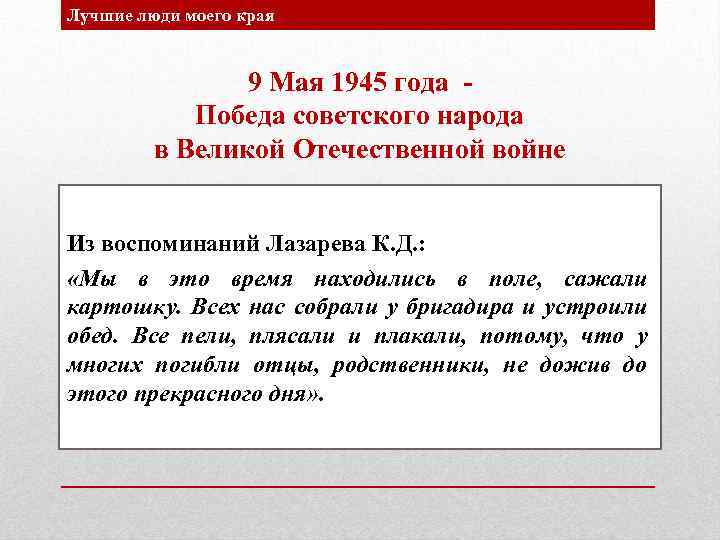 Лучшие люди моего края

9 Мая 1945 года -
Победа советского народа
в Великой Отечественной войне

Из воспоминаний Лазарева К.Д.:
«Мы в это время находились в поле, сажали картошку. Всех нас собрали у бригадира и устроили обед. Все пели, плясали и плакали, потому, что у многих погибли отцы, родственники, не дожив до этого прекрасного дня».